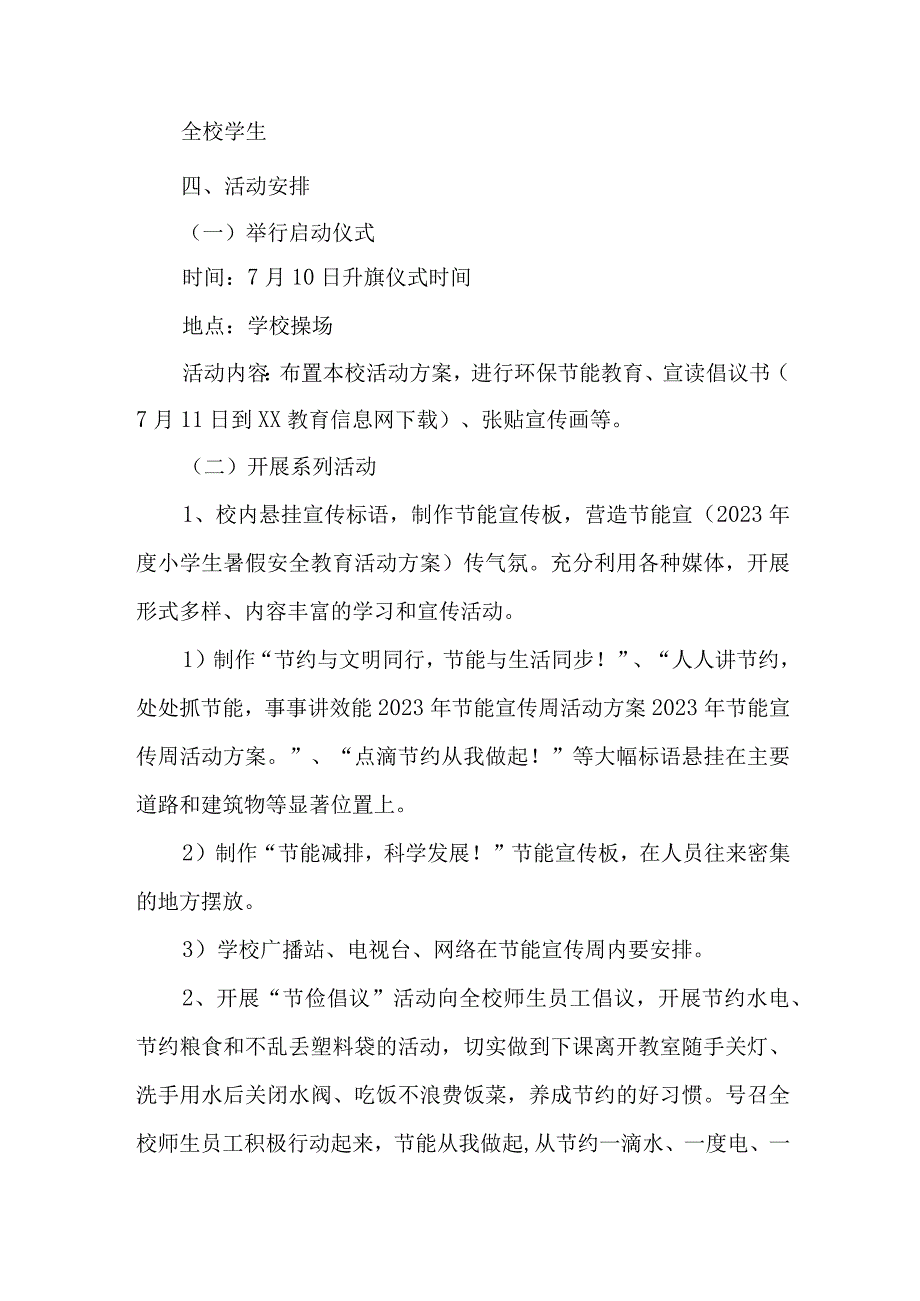 全校学生

四、活动安排

（一）举行启动仪式

时间：7月10日升旗仪式时间

地点：学校操场

活动内容:布置本校活动方案，进行环保节能教育、宣读倡议书（7月11日到XX教育信息网下载）、张贴宣传画等。

（二）开展系列活动

1、校内悬挂宣传标语，制作节能宣传板，营造节能宣（2023年度小学生暑假安全教育活动方案）传气氛。充分利用各种媒体，开展形式多样、内容丰富的学习和宣传活动。

1）制作“节约与文明同行，节能与生活同步！”、“人人讲节约，处处抓节能，事事讲效能2023年节能宣传周活动方案2023年节能宣传周活动方案。”、“点滴节约从我做起！”等大幅标语悬挂在主要道路和建筑物等显著位置上。

2）制作“节能减排，科学发展！”节能宣传板，在人员往来密集的地方摆放。

3）学校广播站、电视台、网络在节能宣传周内要安排。

2、开展“节俭倡议”活动向全校师生员工倡议，开展节约水电、节约粮食和不乱丢塑料袋的活动，切实做到下课离开教室随手关灯、洗手用水后关闭水阀、吃饭不浪费饭菜，养成节约的好习惯。号召全校师生员工积极行动起来，节能从我做起,从节约一滴水、一度电、一